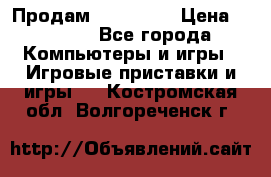 Продам Цена Все города Компьютеры и игры Игровые приставки и игры Костромская обл Волгореченск г

http://Объявлений.сайт